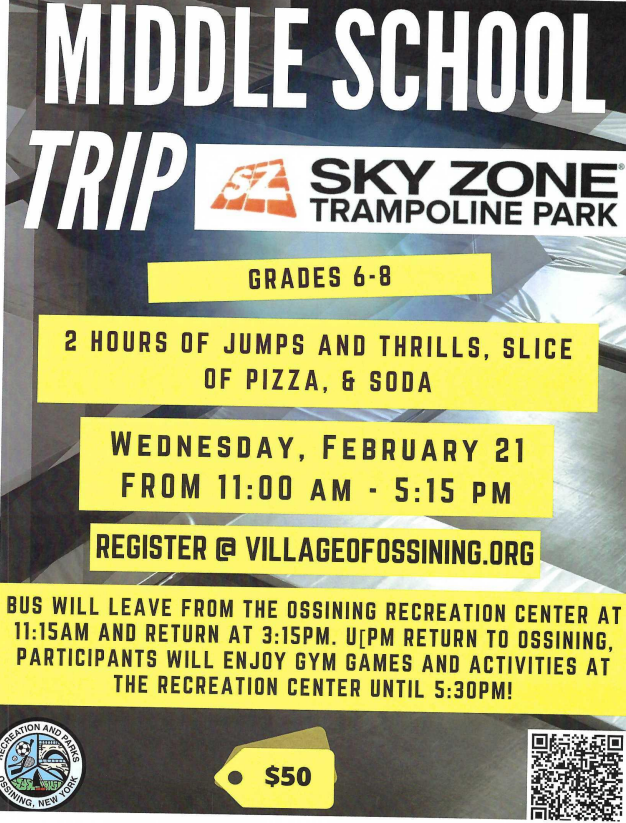 MIDDLE SCHOOL TRIP

SZ SKY ZONE® TRAMPOLINE PARK

GRADES 6-8

2 HOURS OF JUMPS AND THRILLS, SLICE OF PIZZA, & SODA

WEDNESDAY, FEBRUARY 21
FROM 11:00 AM - 5:15 PM

REGISTER @ VILLAGEOFOSSINING.ORG

BUS WILL LEAVE FROM THE OSSINING RECREATION CENTER AT 11:15AM AND RETURN AT 3:15PM. U[PM RETURN TO OSSINING, PARTICIPANTS WILL ENJOY GYM GAMES AND ACTIVITIES AT THE RECREATION CENTER UNTIL 5:30PM!

RECREATION AND PARKS
OSSINING, NEW YORK

$50